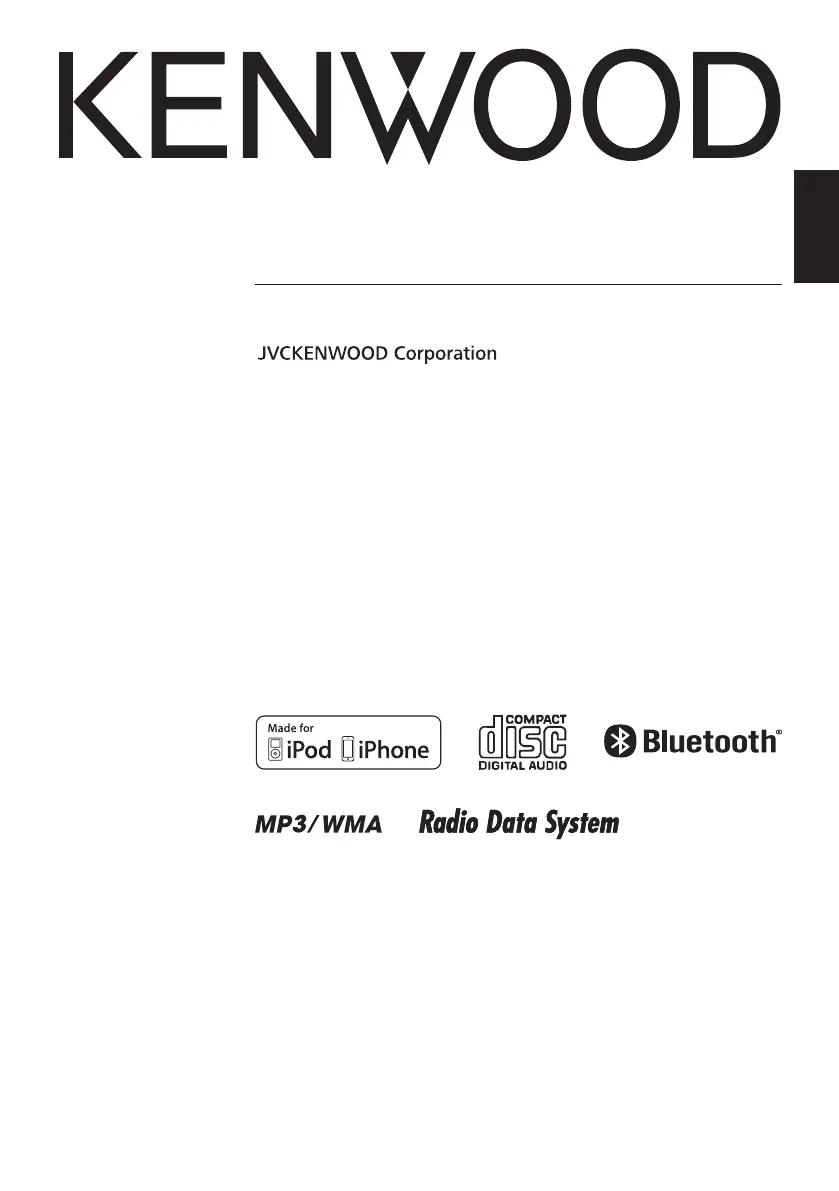 KENWOOD

JVCKENWOOD Corporation

Made for
iPod iPhone

COMPACT
disc
DIGITAL AUDIO

Bluetooth®

MP3/WMA

Radio Data System